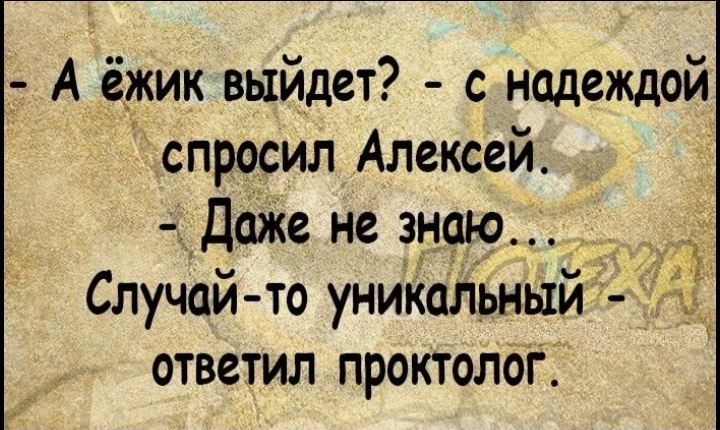 - А ёжик выйдет? - с надеждой спросил Алексей.
- Даже не знаю... Случай-то уникальный - ответил проктолог.

ПОТЕХА